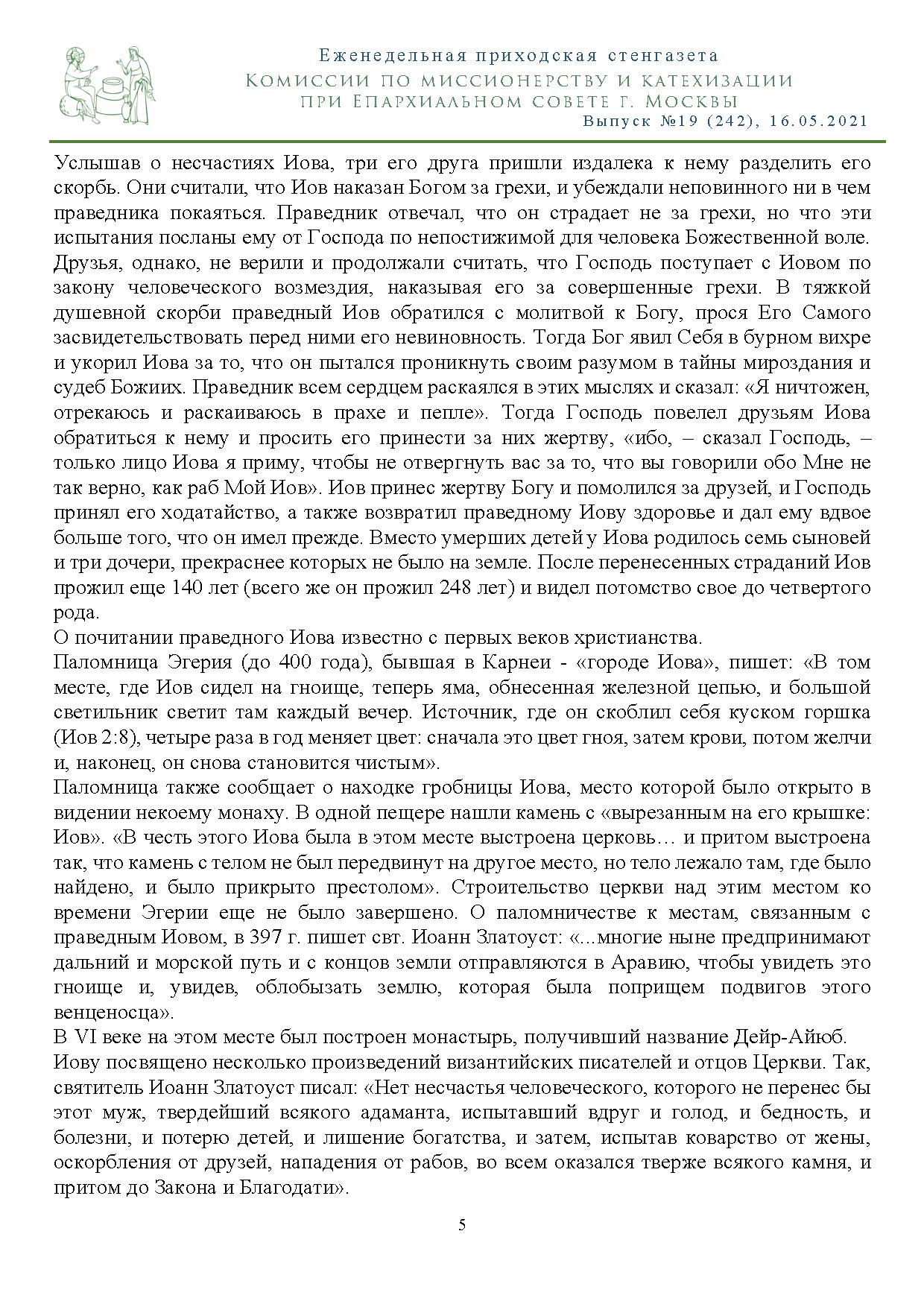 Еженедельная приходская стенгазета
Комиссии по миссионерству и катехизации
при Епархиальном совете г. Москвы
Выпуск №19 (242), 16.05.2021

Услышав о несчастиях Иова, три его друга пришли издалека к нему разделить его скорбь. Они считали, что Иов наказан Богом за грехи, и убеждали неповинного ни в чем праведника покаяться. Праведник отвечал, что он страдает не за грехи, но что эти испытания посланы ему от Господа по непостижимой для человека Божественной воле. Друзья, однако, не верили и продолжали считать, что Господь поступает с Иовом по закону человеческого возмездия, наказывая его за совершенные грехи. В тяжкой душевной скорби праведный Иов обратился с молитвой к Богу, прося Его Самого засвидетельствовать перед ними его невиновность. Тогда Бог явил Себя в бурном вихре и укорил Иова за то, что он пытался проникнуть своим разумом в тайны мироздания и судеб Божиих. Праведник всем сердцем раскаялся в этих мыслях и сказал: «Я ничтожен, отрекаюсь и раскаиваюсь в прахе и пепле». Тогда Господь повелел друзьям Иова обратиться к нему и просить его принести за них жертву, «ибо, – сказал Господь, – только лицо Иова я приму, чтобы не отвергнуть вас за то, что вы говорили обо Мне не так верно, как раб Мой Иов». Иов принес жертву Богу и помолился за друзей, и Господь принял его ходатайство, а также возвратил праведному Иову здоровье и дал ему вдвое больше того, что он имел прежде. Вместо умерших детей у Иова родилось семь сыновей и три дочери, прекраснее которых не было на земле. После перенесенных страданий Иов прожил еще 140 лет (всего же он прожил 248 лет) и видел потомство свое до четвертого рода.
О почитании праведного Иова известно с первых веков христианства.
Паломница Эгерия (до 400 года), бывшая в Карнеи - «городе Иова», пишет: «В том месте, где Иов сидел на гноище, теперь яма, обнесенная железной цепью, и большой светильник светит там каждый вечер. Источник, где он скоблил себя куском горшка (Иов 2:8), четыре раза в год меняет цвет: сначала это цвет гноя, затем крови, потом желчи и, наконец, он снова становится чистым».
Паломница также сообщает о находке гробницы Иова, место которой было открыто в видении некоему монаху. В одной пещере нашли камень с «вырезанным на его крышке: Иов». «В честь этого Иова была в этом месте выстроена церковь… и притом выстроена так, что камень с телом не был передвинут на другое место, но тело лежало там, где было найдено, и было прикрыто престолом». Строительство церкви над этим местом ко времени Эгерии еще не было завершено. О паломничестве к местам, связанным с праведным Иовом, в 397 г. пишет свт. Иоанн Златоуст: «...многие ныне предпринимают дальний и морской путь и с концов земли отправляются в Аравию, чтобы увидеть это гноище и, увидев, облобызать землю, которая была поприщем подвигов этого венценосца».
В VI веке на этом месте был построен монастырь, получивший название Дейр-Айюб.
Иову посвящено несколько произведений византийских писателей и отцов Церкви. Так, святитель Иоанн Златоуст писал: «Нет несчастья человеческого, которого не перенес бы этот муж, твердейший всякого адаманта, испытавший вдруг и голод, и бедность, и болезни, и потерю детей, и лишение богатства, и затем, испытав коварство от жены, оскорбления от друзей, нападения от рабов, во всем оказался тверже всякого камня, и притом до Закона и Благодати».

5